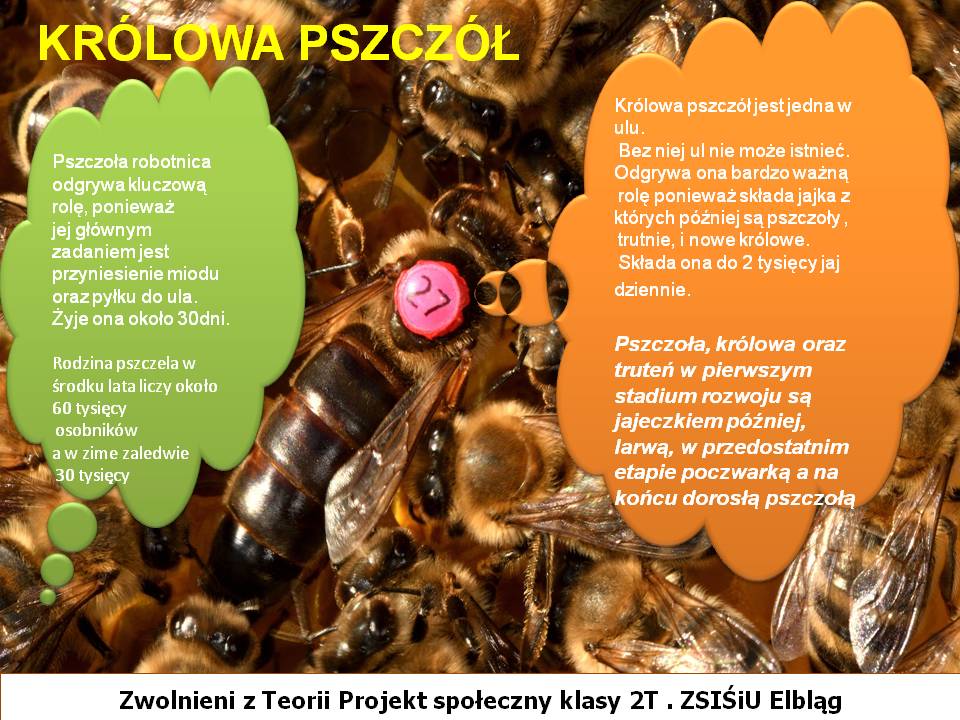 KRÓLOWA PSZCZÓŁ

Pszczoła robotnica odgrywa kluczową rolę, ponieważ jej głównym zadaniem jest przyniesienie miodu oraz pyłku do ula. Żyje ona około 30dni.

Rodzina pszczela w środku lata liczy około 60 tysięcy osobników a w zime zaledwie 30 tysięcy

27

Królowa pszczół jest jedna w ulu. Bez niej ul nie może istnieć. Odgrywa ona bardzo ważną rolę ponieważ składa jajka z których później są pszczoły , trutnie, i nowe królowe. Składa ona do 2 tysięcy jaj dziennie.

Pszczoła, królowa oraz truteń w pierwszym stadium rozwoju są jajeczkiem później, larwą, w przedostatnim etapie poczwarką a na końcu dorosłą pszczołą

Zwolnieni z Teorii Projekt społeczny klasy 2T . ZSIŚiU Elbląg